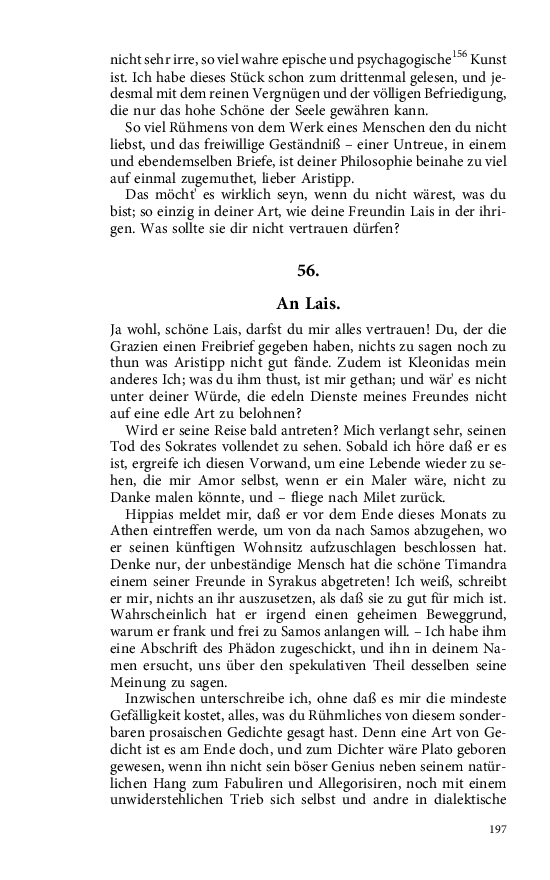 nicht sehr irre, so viel wahre epische und psychagogische$^{156}$ Kunst ist. Ich habe dieses Stück schon zum drittenmal gelesen, und jedesmal mit dem reinen Vergnügen und der völligen Befriedigung, die nur das hohe Schöne der Seele gewähren kann.

So viel Rühmens von dem Werk eines Menschen den du nicht liebst, und das freiwillige Geständniß – einer Untreue, in einem und ebendemselben Briefe, ist deiner Philosophie beinahe zu viel auf einmal zugemuthet, lieber Aristipp.

Das möcht' es wirklich seyn, wenn du nicht wärest, was du bist; so einzig in deiner Art, wie deine Freundin Lais in der ihrigen. Was sollte sie dir nicht vertrauen dürfen?

56.

An Lais.

Ja wohl, schöne Lais, darfst du mir alles vertrauen! Du, der die Grazien einen Freibrief gegeben haben, nichts zu sagen noch zu thun was Aristipp nicht gut fände. Zudem ist Kleonidas mein anderes Ich; was du ihm thust, ist mir gethan; und wär' es nicht unter deiner Würde, die edeln Dienste meines Freundes nicht auf eine edle Art zu belohnen?

Wird er seine Reise bald antreten? Mich verlangt sehr, seinen Tod des Sokrates vollendet zu sehen. Sobald ich höre daß er es ist, ergreife ich diesen Vorwand, um eine Lebende wieder zu sehen, die mir Amor selbst, wenn er ein Maler wäre, nicht zu Danke malen könnte, und – fliege nach Milet zurück.

Hippias meldet mir, daß er vor dem Ende dieses Monats zu Athen eintreffen werde, um von da nach Samos abzugehen, wo er seinen künftigen Wohnsitz aufzuschlagen beschlossen hat. Denke nur, der unbeständige Mensch hat die schöne Timandra einem seiner Freunde in Syrakus abgetreten! Ich weiß, schreibt er mir, nichts an ihr auszusetzen, als daß sie zu gut für mich ist. Wahrscheinlich hat er irgend einen geheimen Beweggrund, warum er frank und frei zu Samos anlangen will. – Ich habe ihm eine Abschrift des Phädon zugeschickt, und ihn in deinem Namen ersucht, uns über den spekulativen Theil desselben seine Meinung zu sagen.

Inzwischen unterschreibe ich, ohne daß es mir die mindeste Gefälligkeit kostet, alles, was du Rühmliches von diesem sonderbaren prosaischen Gedichte gesagt hast. Denn eine Art von Gedicht ist es am Ende doch, und zum Dichter wäre Plato geboren gewesen, wenn ihn nicht sein böser Genius neben seinem natürlichen Hang zum Fabuliren und Allegorisiren, noch mit einem unwiderstehlichen Trieb sich selbst und andre in dialektische

197